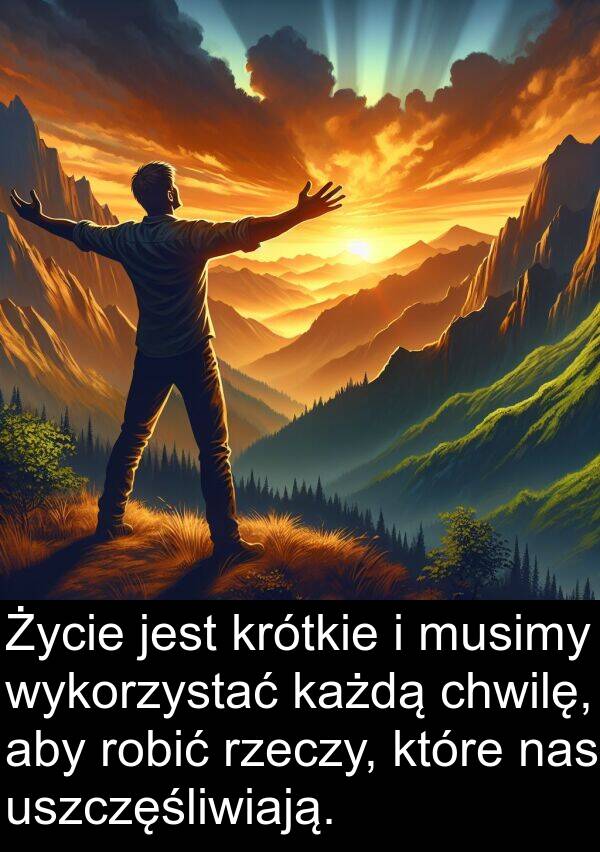 Życie jest krótkie i musimy wykorzystać każdą chwilę, aby robić rzeczy, które nas uszczęśliwiają.